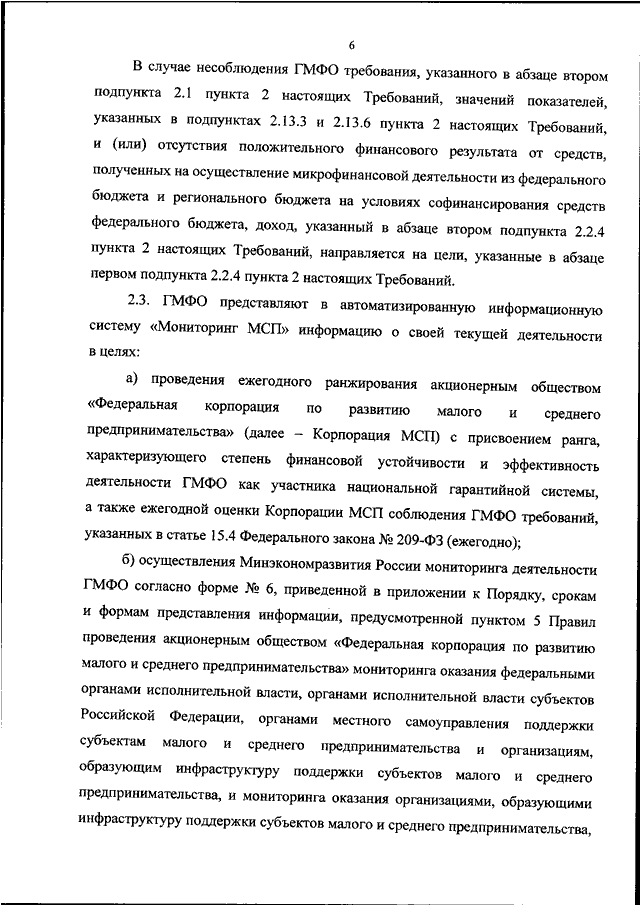 6

В случае несоблюдения ГМФО требования, указанного в абзаце втором подпункта 2.1 пункта 2 настоящих Требований, значений показателей, указанных в подпунктах 2.13.3 и 2.13.6 пункта 2 настоящих Требований, и (или) отсутствия положительного финансового результата от средств, полученных на осуществление микрофинансовой деятельности из федерального бюджета и регионального бюджета на условиях софинансирования средств федерального бюджета, доход, указанный в абзаце втором подпункта 2.2.4 пункта 2 настоящих Требований, направляется на цели, указанные в абзаце первом подпункта 2.2.4 пункта 2 настоящих Требований.

2.3. ГМФО представляют в автоматизированную информационную систему «Мониторинг МСП» информацию о своей текущей деятельности в целях:

а) проведения ежегодного ранжирования акционерным обществом «Федеральная корпорация по развитию малого и среднего предпринимательства» (далее – Корпорация МСП) с присвоением ранга, характеризующего степень финансовой устойчивости и эффективность деятельности ГМФО как участника национальной гарантийной системы, а также ежегодной оценки Корпорации МСП соблюдения ГМФО требований, указанных в статье 15.4 Федерального закона № 209-ФЗ (ежегодно);

б) осуществления Минэкономразвития России мониторинга деятельности ГМФО согласно форме № 6, приведенной в приложении к Порядку, срокам и формам представления информации, предусмотренной пунктом 5 Правил проведения акционерным обществом «Федеральная корпорация по развитию малого и среднего предпринимательства» мониторинга оказания федеральными органами исполнительной власти, органами исполнительной власти субъектов Российской Федерации, органами местного самоуправления поддержки субъектам малого и среднего предпринимательства и организациям, образующим инфраструктуру поддержки субъектов малого и среднего предпринимательства, и мониторинга оказания организациями, образующими инфраструктуру поддержки субъектов малого и среднего предпринимательства,